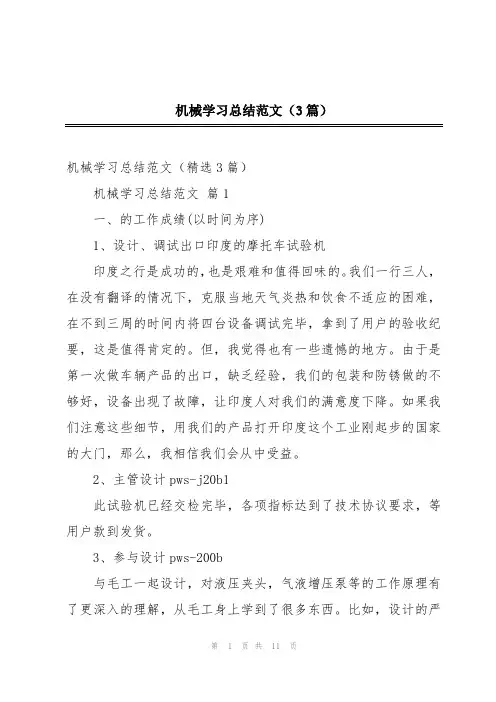 机械学习总结范文（3篇）

机械学习总结范文（精选3篇）

机械学习总结范文 篇1

一、的工作成绩(以时间为序)

1、设计、调试出口印度的摩托车试验机

印度之行是成功的，也是艰难和值得回味的。我们一行三人，在没有翻译的情况下，克服当地天气炎热和饮食不适应的困难，在不到三周的时间内将四台设备调试完毕，拿到了用户的验收纪要，这是值得肯定的。但，我觉得也有一些遗憾的地方。由于是第一次做车辆产品的出口，缺乏经验，我们的包装和防锈做的不够好，设备出现了故障，让印度人对我们的满意度下降。如果我们注意这些细节，用我们的产品打开印度这个工业刚起步的国家的大门，那么，我相信我们会从中受益。

2、主管设计pws-j20b1

此试验机已经交检完毕，各项指标达到了技术协议要求，等用户款到发货。

3、参与设计pws-200b

与毛工一起设计，对液压夹头，气液增压泵等的工作原理有了更深入的理解，从毛工身上学到了很多东西。比如，设计的严

第 1 页 共 11 页